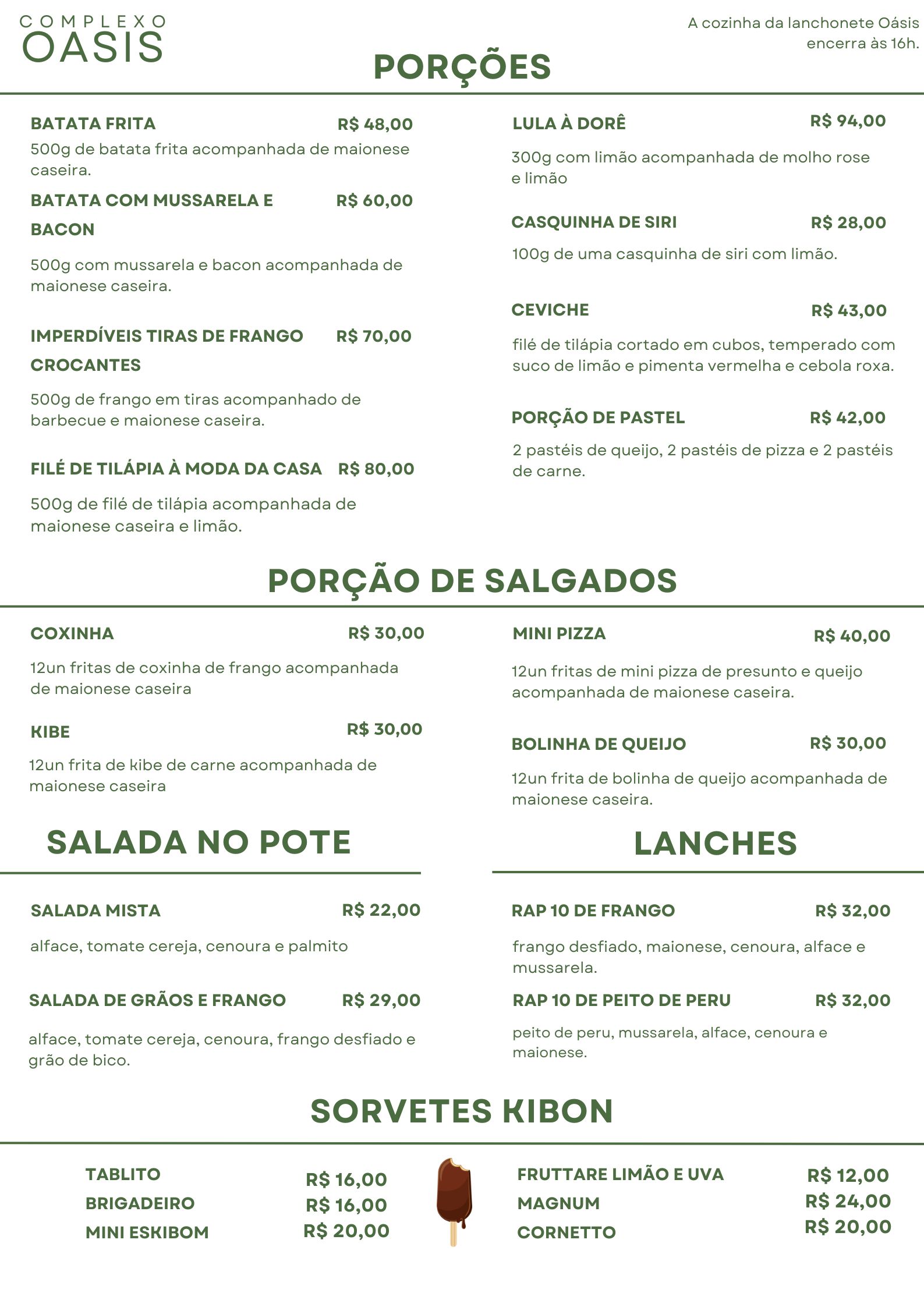 COMPLEXO
OASIS

A cozinha da lanchonete Oásis encerra às 16h.

PORÇÕES

BATATA FRITA R$ 48,00
500g de batata frita acompanhada de maionese caseira.

BATATA COM MUSSARELA E BACON R$ 60,00
500g com mussarela e bacon acompanhada de maionese caseira.

IMPERDÍVEIS TIRAS DE FRANGO CROCANTES R$ 70,00
500g de frango em tiras acompanhado de barbecue e maionese caseira.

FILÉ DE TILÁPIA À MODA DA CASA R$ 80,00
500g de filé de tilápia acompanhada de maionese caseira e limão.

LULA À DORÊ R$ 94,00
300g com limão acompanhada de molho rose e limão

CASQUINHA DE SIRI R$ 28,00
100g de uma casquinha de siri com limão.

CEVICHE R$ 43,00
filé de tilápia cortado em cubos, temperado com suco de limão e pimenta vermelha e cebola roxa.

PORÇÃO DE PASTEL R$ 42,00
2 pastéis de queijo, 2 pastéis de pizza e 2 pastéis de carne.

PORÇÃO DE SALGADOS

COXINHA R$ 30,00
12un fritas de coxinha de frango acompanhada de maionese caseira

KIBE R$ 30,00
12un frita de kibe de carne acompanhada de maionese caseira

MINI PIZZA R$ 40,00
12un fritas de mini pizza de presunto e queijo acompanhada de maionese caseira.

BOLINHA DE QUEIJO R$ 30,00
12un frita de bolinha de queijo acompanhada de maionese caseira.

SALADA NO POTE

SALADA MISTA R$ 22,00
alface, tomate cereja, cenoura e palmito

SALADA DE GRÃOS E FRANGO R$ 29,00
alface, tomate cereja, cenoura, frango desfiado e grão de bico.

LANCHES

RAP 10 DE FRANGO R$ 32,00
frango desfiado, maionese, cenoura, alface e mussarela.

RAP 10 DE PEITO DE PERU R$ 32,00
peito de peru, mussarela, alface, cenoura e maionese.

SORVETES KIBON

TABLITO R$ 16,00
BRIGADEIRO R$ 16,00
MINI ESKIBOM R$ 20,00

FRUTTARE LIMÃO E UVA R$ 12,00
MAGNUM R$ 24,00
CORNETTO R$ 20,00